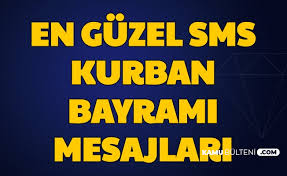 EN GÜZEL SMS KURBAN BAYRAMI MESAJLARI

KAMU BÜLTENİ .COM